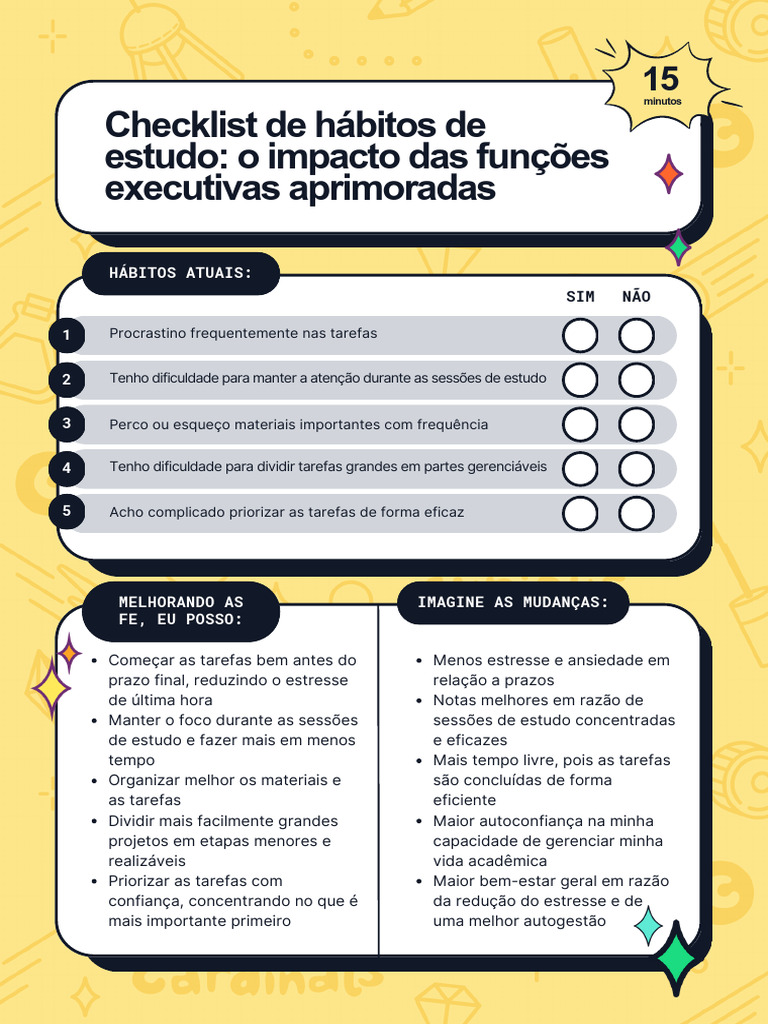 15
minutos

Checklist de hábitos de estudo: o impacto das funções executivas aprimoradas

HÁBITOS ATUAIS:

| | | SIM | NÃO |
|---|---|---|---|
| 1 | Procrastino frequentemente nas tarefas | | |
| 2 | Tenho dificuldade para manter a atenção durante as sessões de estudo | | |
| 3 | Perco ou esqueço materiais importantes com frequência | | |
| 4 | Tenho dificuldade para dividir tarefas grandes em partes gerenciáveis | | |
| 5 | Acho complicado priorizar as tarefas de forma eficaz | | |

MELHORANDO AS FE, EU POSSO:

- Começar as tarefas bem antes do prazo final, reduzindo o estresse de última hora
- Manter o foco durante as sessões de estudo e fazer mais em menos tempo
- Organizar melhor os materiais e as tarefas
- Dividir mais facilmente grandes projetos em etapas menores e realizáveis
- Priorizar as tarefas com confiança, concentrando no que é mais importante primeiro

IMAGINE AS MUDANÇAS:

- Menos estresse e ansiedade em relação a prazos
- Notas melhores em razão de sessões de estudo concentradas e eficazes
- Mais tempo livre, pois as tarefas são concluídas de forma eficiente
- Maior autoconfiança na minha capacidade de gerenciar minha vida acadêmica
- Maior bem-estar geral em razão da redução do estresse e de uma melhor autogestão